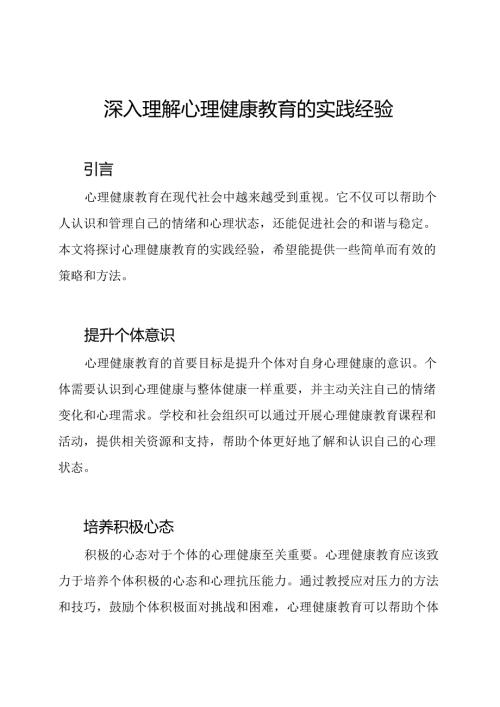 深入理解心理健康教育的实践经验

引言

心理健康教育在现代社会中越来越受到重视。它不仅可以帮助个人认识和管理自己的情绪和心理状态，还能促进社会的和谐与稳定。本文将探讨心理健康教育的实践经验，希望能提供一些简单而有效的策略和方法。

提升个体意识

心理健康教育的首要目标是提升个体对自身心理健康的意识。个体需要认识到心理健康与整体健康一样重要，并主动关注自己的情绪变化和心理需求。学校和社会组织可以通过开展心理健康教育课程和活动，提供相关资源和支持，帮助个体更好地了解和认识自己的心理状态。

培养积极心态

积极的心态对于个体的心理健康至关重要。心理健康教育应该致力于培养个体积极的心态和心理抗压能力。通过教授应对压力的方法和技巧，鼓励个体积极面对挑战和困难，心理健康教育可以帮助个体